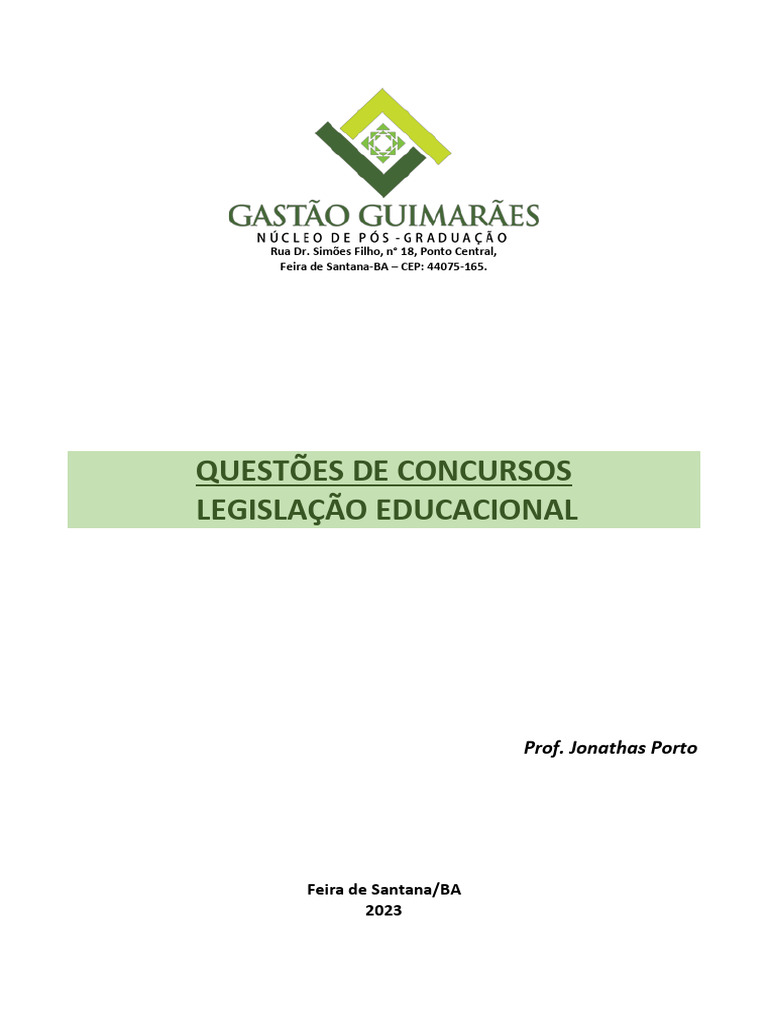 GASTÃO GUIMARÃES
NÚCLEO DE PÓS-GRADUAÇÃO
Rua Dr. Simões Filho, n° 18, Ponto Central,
Feira de Santana-BA – CEP: 44075-165.

QUESTÕES DE CONCURSOS
LEGISLAÇÃO EDUCACIONAL

Prof. Jonathas Porto

Feira de Santana/BA
2023